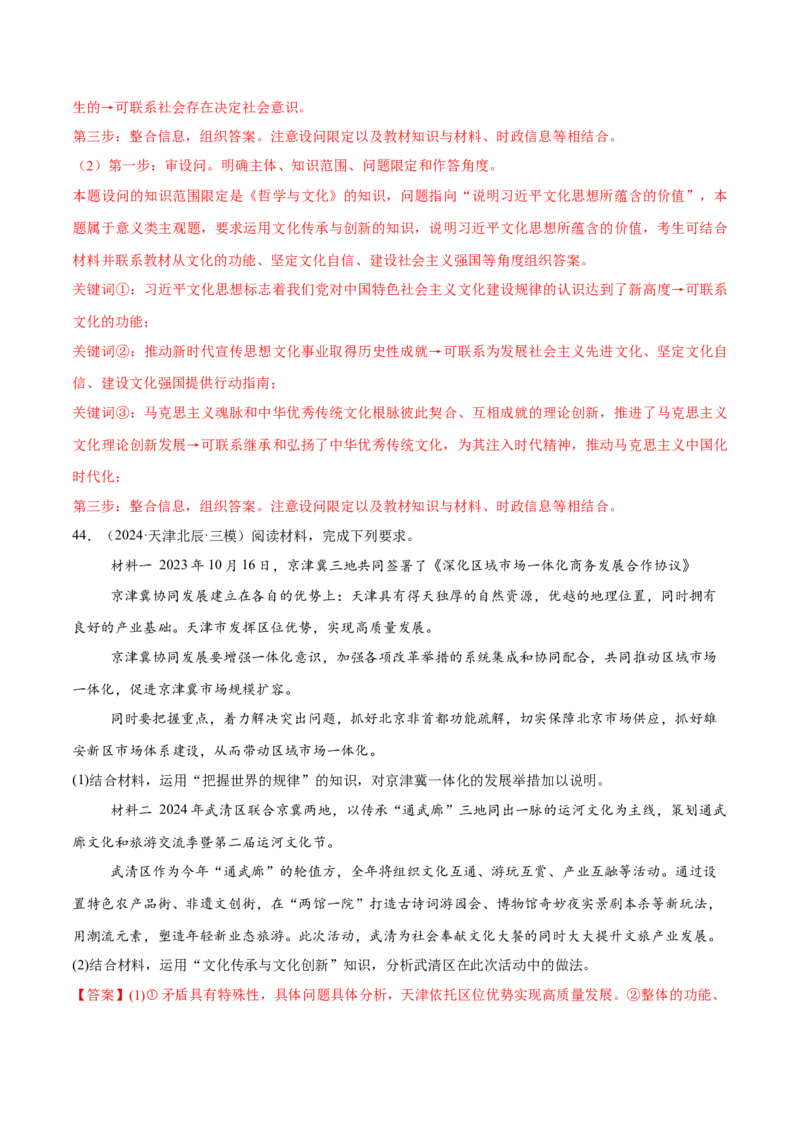 生的→可联系社会存在决定社会意识。

第三步：整合信息，组织答案。注意设问限定以及教材知识与材料、时政信息等相结合。

（2）第一步：审设问。明确主体、知识范围、问题限定和作答角度。

本题设问的知识范围限定是《哲学与文化》的知识，问题指向“说明习近平文化思想所蕴含的价值”，本题属于意义类主观题，要求运用文化传承与创新的知识，说明习近平文化思想所蕴含的价值，考生可结合材料并联系教材从文化的功能、坚定文化自信、建设社会主义强国等角度组织答案。

关键词①：习近平文化思想标志着我们党对中国特色社会主义文化建设规律的认识达到了新高度→可联系文化的功能；

关键词②：推动新时代宣传思想文化事业取得历史性成就→可联系为发展社会主义先进文化、坚定文化自信、建设文化强国提供行动指南；

关键词③：马克思主义魂脉和中华优秀传统文化根脉彼此契合、互相成就的理论创新，推进了马克思主义文化理论创新发展→可联系继承和弘扬了中华优秀传统文化，为其注入时代精神，推动马克思主义中国化时代化；

第三步：整合信息，组织答案。注意设问限定以及教材知识与材料、时政信息等相结合。

44.（2024·天津北辰·三模）阅读材料，完成下列要求。

材料一 2023年10月16日，京津冀三地共同签署了《深化区域市场一体化商务发展合作协议》

京津冀协同发展建立在各自的优势上：天津具有得天独厚的自然资源，优越的地理位置，同时拥有良好的产业基础。天津市发挥区位优势，实现高质量发展。

京津冀协同发展要增强一体化意识，加强各项改革举措的系统集成和协同配合，共同推动区域市场一体化，促进京津冀市场规模扩容。

同时要把握重点，着力解决突出问题，抓好北京非首都功能疏解，切实保障北京市场供应，抓好雄安新区市场体系建设，从而带动区域市场一体化。

(1)结合材料，运用“把握世界的规律”的知识，对京津冀一体化的发展举措加以说明。

材料二 2024年武清区联合京冀两地，以传承“通武廊”三地同出一脉的运河文化为主线，策划通武廊文化和旅游交流季暨第二届运河文化节。

武清区作为今年“通武廊”的轮值方，全年将组织文化互通、游玩互赏、产业互融等活动。通过设置特色农产品街、非遗文创街，在“两馆一院”打造古诗词游园会、博物馆奇妙夜实景剧本杀等新玩法，用潮流元素，塑造年轻新业态旅游。此次活动，武清为社会奉献文化大餐的同时大大提升文旅产业发展。

(2)结合材料，运用“文化传承与文化创新”知识，分析武清区在此次活动中的做法。

【答案】(1)①矛盾具有特殊性，具体问题具体分析，天津依托区位优势实现高质量发展。②整体的功能、